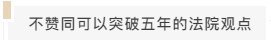 不赞同可以突破五年的法院观点